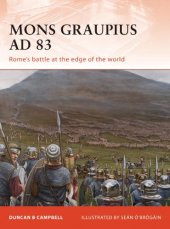 MONS GRAUPIUS AD 83

Rome's battle at the edge of the world

DUNCAN B CAMPBELL

ILLUSTRATED BY SEÁN Ó'BRÓGÁIN